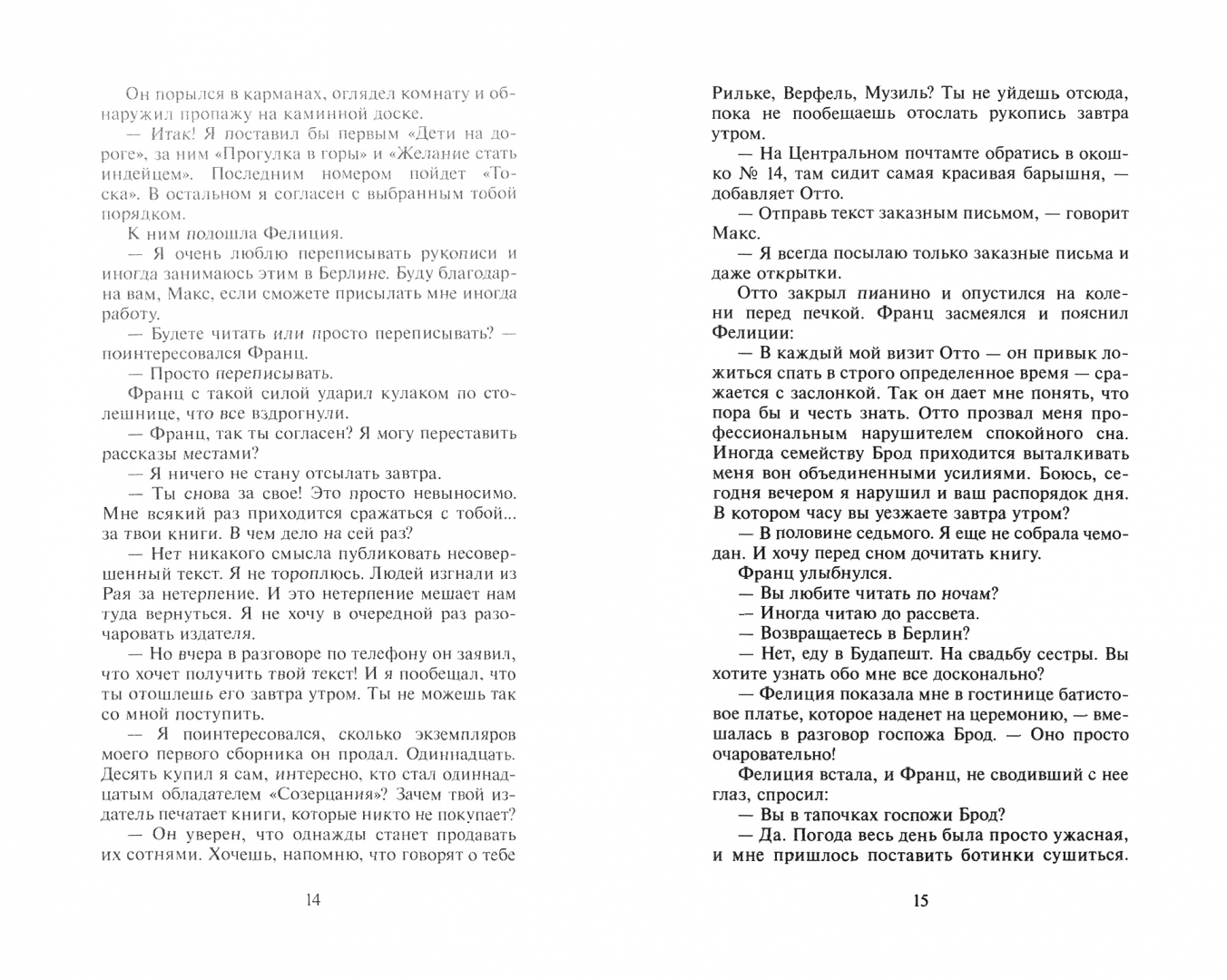 Он порылся в карманах, оглядел комнату и обнаружил пропажу на каминной доске.

— Итак! Я поставил бы первым «Дети на дороге», за ним «Прогулка в горы» и «Желание стать индейцем». Последним номером пойдет «Тоска». В остальном я согласен с выбранным тобой порядком.

К ним подошла Фелиция.

— Я очень люблю переписывать рукописи и иногда занимаюсь этим в Берлине. Буду благодарна вам, Макс, если сможете присылать мне иногда работу.

— Будете читать или просто переписывать? — поинтересовался Франц.

— Просто переписывать.

Франц с такой силой ударил кулаком по столешнице, что все вздрогнули.

— Франц, так ты согласен? Я могу переставить рассказы местами?

— Я ничего не стану отсылать завтра.

— Ты снова за свое! Это просто невыносимо. Мне всякий раз приходится сражаться с тобой... за твои книги. В чем дело на сей раз?

— Нет никакого смысла публиковать несовершенный текст. Я не тороплюсь. Людей изгнали из Рая за нетерпение. И это нетерпение мешает нам туда вернуться. Я не хочу в очередной раз разочаровать издателя.

— Но вчера в разговоре по телефону он заявил, что хочет получить твой текст! И я пообещал, что ты отошлешь его завтра утром. Ты не можешь так со мной поступить.

— Я поинтересовался, сколько экземпляров моего первого сборника он продал. Одиннадцать. Десять купил я сам, интересно, кто стал одиннадцатым обладателем «Созерцания»? Зачем твой издатель печатает книги, которые никто не покупает?

— Он уверен, что однажды станет продавать их сотнями. Хочешь, напомню, что говорят о тебе

14

Рильке, Верфель, Музиль? Ты не уйдешь отсюда, пока не пообещаешь отослать рукопись завтра утром.

— На Центральном почтамте обратись в окошко № 14, там сидит самая красивая барышня, — добавляет Отто.

— Отправь текст заказным письмом, — говорит Макс.

— Я всегда посылаю только заказные письма и даже открытки.

Отто закрыл пианино и опустился на колени перед печкой. Франц засмеялся и пояснил Фелиции:

— В каждый мой визит Отто — он привык ложиться спать в строго определенное время — сражается с заслонкой. Так он дает мне понять, что пора бы и честь знать. Отто прозвал меня профессиональным нарушителем спокойного сна. Иногда семейству Брод приходится выталкивать меня вон объединенными усилиями. Боюсь, сегодня вечером я нарушил и ваш распорядок дня. В котором часу вы уезжаете завтра утром?

— В половине седьмого. Я еще не собрала чемодан. И хочу перед сном дочитать книгу.

Франц улыбнулся.

— Вы любите читать по ночам?

— Иногда читаю до рассвета.

— Возвращаетесь в Берлин?

— Нет, еду в Будапешт. На свадьбу сестры. Вы хотите узнать обо мне все досконально?

— Фелиция показала мне в гостинице батистовое платье, которое наденет на церемонию, — вмешалась в разговор госпожа Брод. — Оно просто очаровательно!

Фелиция встала, и Франц, не сводивший с нее глаз, спросил:

— Вы в тапочках госпожи Брод?

— Да. Погода весь день была просто ужасная, и мне пришлось поставить ботинки сушиться.

15